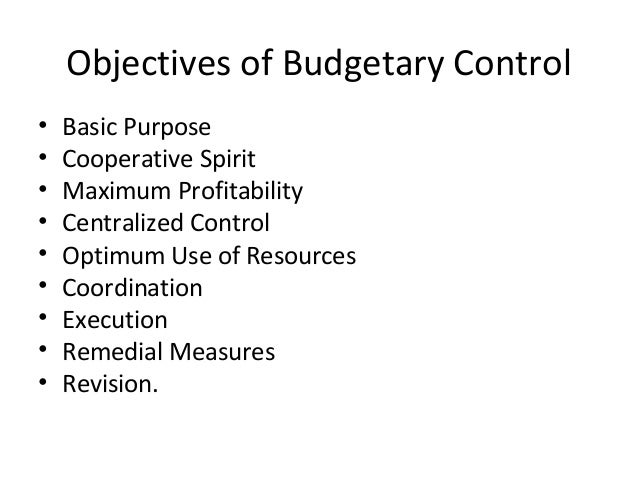 Objectives of Budgetary Control

• Basic Purpose
• Cooperative Spirit
• Maximum Profitability
• Centralized Control
• Optimum Use of Resources
• Coordination
• Execution
• Remedial Measures
• Revision.